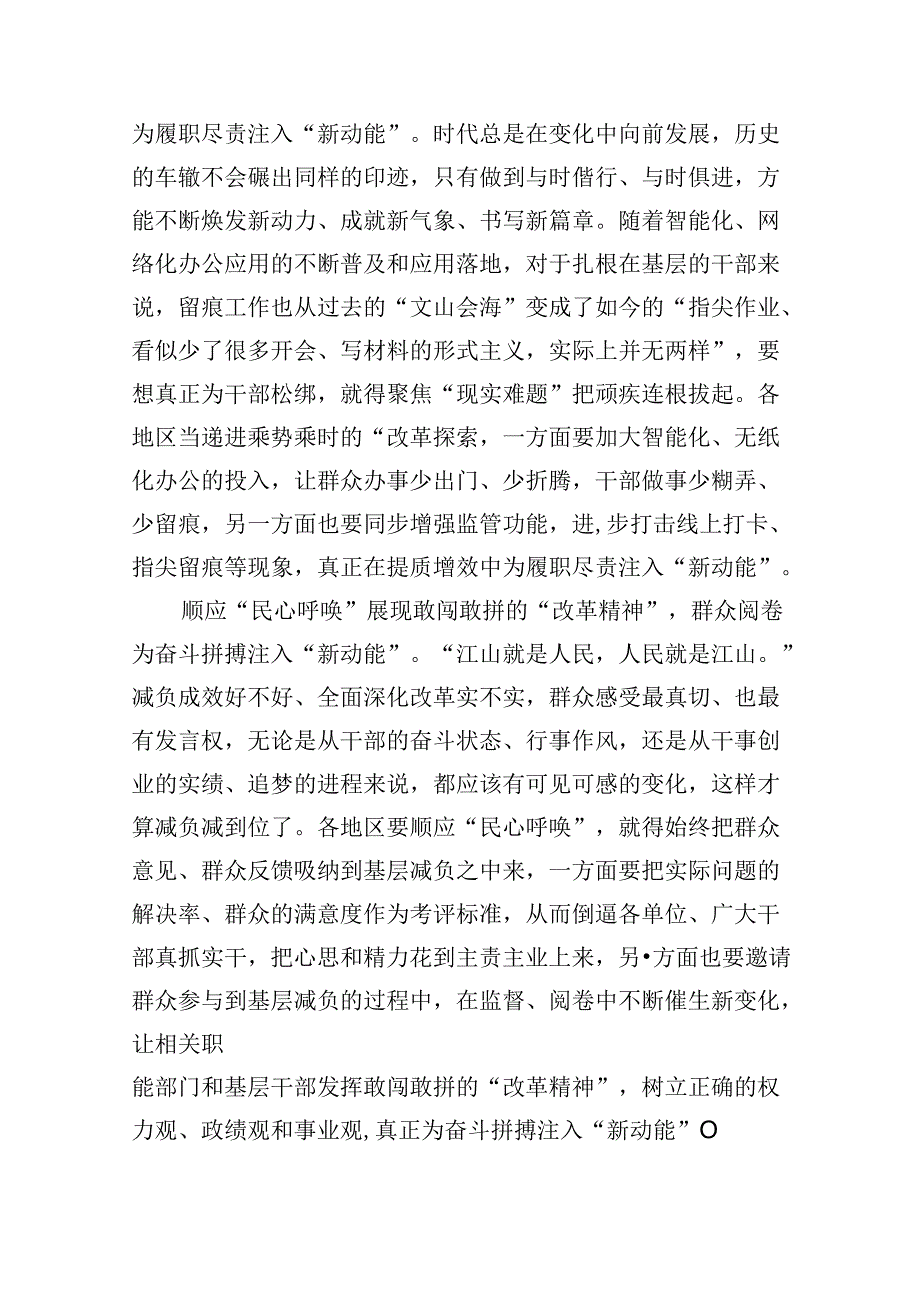 为履职尽责注入“新动能”。时代总是在变化中向前发展，历史的车辙不会碾出同样的印迹，只有做到与时偕行、与时俱进，方能不断焕发新动力、成就新气象、书写新篇章。随着智能化、网络化办公应用的不断普及和应用落地，对于扎根在基层的干部来说，留痕工作也从过去的“文山会海”变成了如今的“指尖作业、看似少了很多开会、写材料的形式主义，实际上并无两样”，要想真正为干部松绑，就得聚焦“现实难题”把顽疾连根拔起。各地区当递进乘势乘时的“改革探索，一方面要加大智能化、无纸化办公的投入，让群众办事少出门、少折腾，干部做事少糊弄、少留痕，另一方面也要同步增强监管功能，进,步打击线上打卡、指尖留痕等现象，真正在提质增效中为履职尽责注入“新动能”。

顺应“民心呼唤”展现敢闯敢拼的“改革精神”，群众阅卷为奋斗拼搏注入“新动能”。“江山就是人民，人民就是江山。”减负成效好不好、全面深化改革实不实，群众感受最真切、也最有发言权，无论是从干部的奋斗状态、行事作风，还是从干事创业的实绩、追梦的进程来说，都应该有可见可感的变化，这样才算减负减到位了。各地区要顺应“民心呼唤”，就得始终把群众意见、群众反馈吸纳到基层减负之中来，一方面要把实际问题的解决率、群众的满意度作为考评标准，从而倒逼各单位、广大干部真抓实干，把心思和精力花到主责主业上来，另•方面也要邀请群众参与到基层减负的过程中，在监督、阅卷中不断催生新变化，让相关职

能部门和基层干部发挥敢闯敢拼的“改革精神”，树立正确的权力观、政绩观和事业观,真正为奋斗拼搏注入“新动能”O